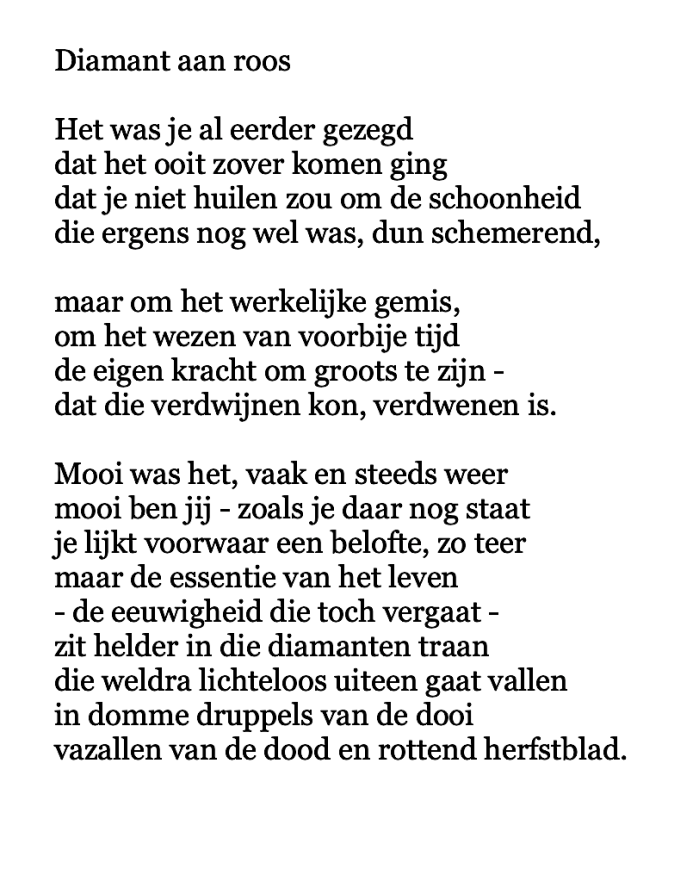 Diamant aan roos

Het was je al eerder gezegd
dat het ooit zover komen ging
dat je niet huilen zou om de schoonheid
die ergens nog wel was, dun schemerend,

maar om het werkelijke gemis,
om het wezen van voorbije tijd
de eigen kracht om groots te zijn -
dat die verdwijnen kon, verdwenen is.

Mooi was het, vaak en steeds weer
mooi ben jij - zoals je daar nog staat
je lijkt voorwaar een belofte, zo teer
maar de essentie van het leven
- de eeuwigheid die toch vergaat -
zit helder in die diamanten traan
die weldra lichteloos uiteen gaat vallen
in domme druppels van de dooi
vazallen van de dood en rottend herfstblad.